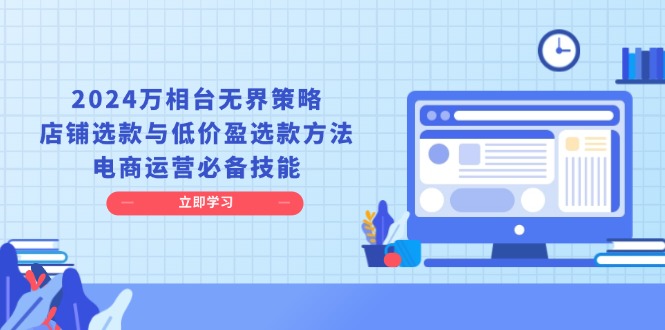 2024万相台无界策略
店铺选款与低价盈选款方法
电商运营必备技能

立即学习